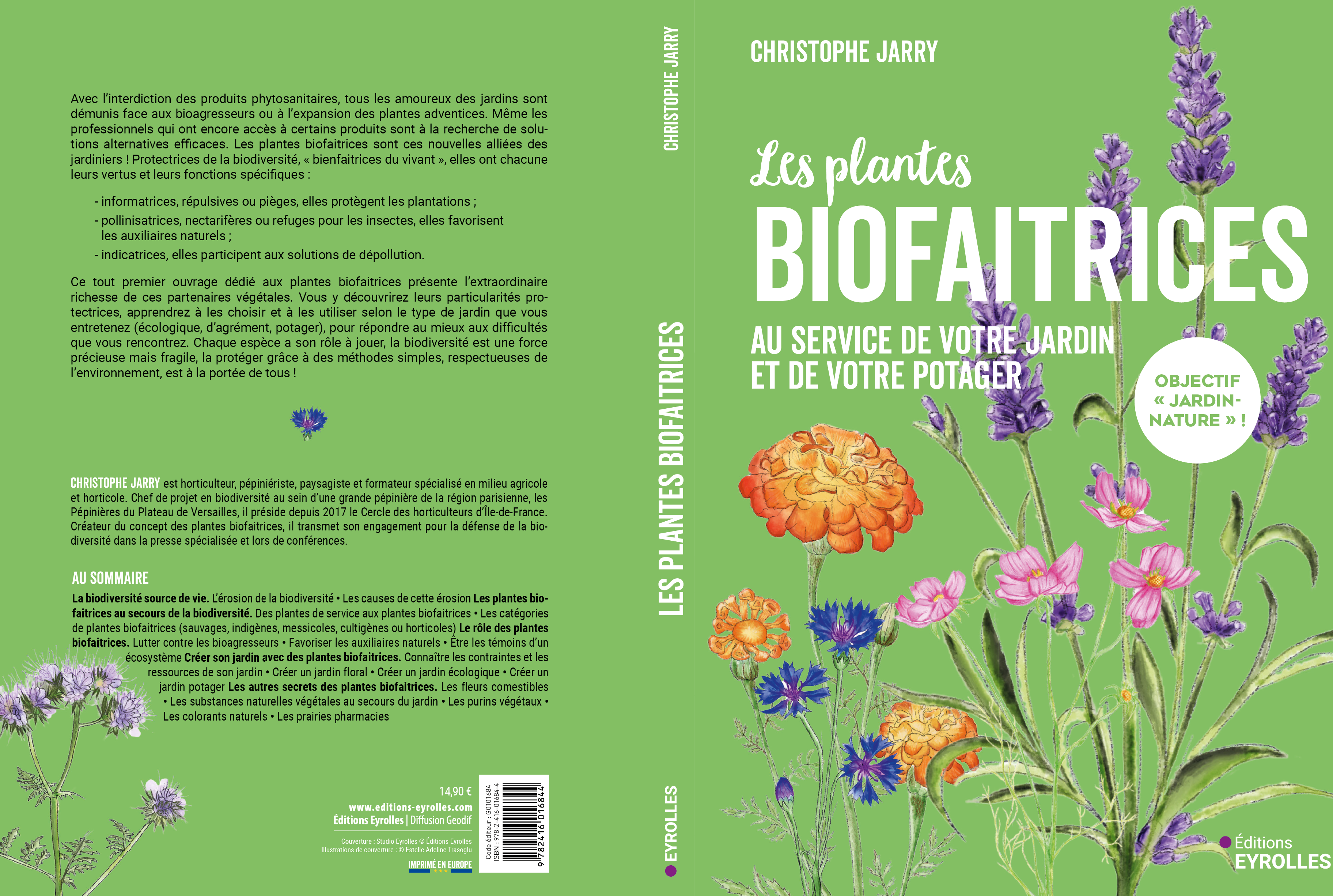 Avec l'interdiction des produits phytosanitaires, tous les amoureux des jardins sont démunis face aux bioagresseurs ou à l'expansion des plantes adventices. Même les professionnels qui ont encore accès à certains produits sont à la recherche de solutions alternatives efficaces. Les plantes biofaitrices sont ces nouvelles alliées des jardiniers ! Protectrices de la biodiversité, « bienfaitrices du vivant », elles ont chacune leurs vertus et leurs fonctions spécifiques :

- informatrices, répulsives ou pièges, elles protègent les plantations ;
- pollinisatrices, nectarifères ou refuges pour les insectes, elles favorisent les auxiliaires naturels ;
- indicatrices, elles participent aux solutions de dépollution.

Ce tout premier ouvrage dédié aux plantes biofaitrices présente l'extraordinaire richesse de ces partenaires végétales. Vous y découvrirez leurs particularités protectrices, apprendrez à les choisir et à les utiliser selon le type de jardin que vous entretenez (écologique, d'agrément, potager), pour répondre au mieux aux difficultés que vous rencontrez. Chaque espèce a son rôle à jouer, la biodiversité est une force précieuse mais fragile, la protéger grâce à des méthodes simples, respectueuses de l'environnement, est à la portée de tous !

CHRISTOPHE JARRY est horticulteur, pépiniériste, paysagiste et formateur spécialisé en milieu agricole et horticole. Chef de projet en biodiversité au sein d'une grande pépinière de la région parisienne, les Pépinières du Plateau de Versailles, il préside depuis 2017 le Cercle des horticulteurs d'Île-de-France. Créateur du concept des plantes biofaitrices, il transmet son engagement pour la défense de la biodiversité dans la presse spécialisée et lors de conférences.

AU SOMMAIRE

La biodiversité source de vie. L'érosion de la biodiversité • Les causes de cette érosion Les plantes biofaitrices au secours de la biodiversité. Des plantes de service aux plantes biofaitrices • Les catégories de plantes biofaitrices (sauvages, indigènes, messicoles, cultigènes ou horticoles) Le rôle des plantes biofaitrices. Lutter contre les bioagresseurs • Favoriser les auxiliaires naturels • Être les témoins d'un écosystème Créer son jardin avec des plantes biofaitrices. Connaître les contraintes et les ressources de son jardin • Créer un jardin floral • Créer un jardin écologique • Créer un jardin potager Les autres secrets des plantes biofaitrices. Les fleurs comestibles • Les substances naturelles végétales au secours du jardin • Les purins végétaux • Les colorants naturels • Les prairies pharmacies

14,90 €
www.editions-eyrolles.com
Éditions Eyrolles | Diffusion Geodif

Couverture : Studio Eyrolles © Éditions Eyrolles
Illustrations de couverture : © Estelle Adeline Trasoglu

IMPRIMÉ EN EUROPE

Code éditeur : G0101684
ISBN : 978-2-416-01684-4
9 782416 016844

CHRISTOPHE JARRY

LES PLANTES BIOFAITRICES

EYROLLES

CHRISTOPHE JARRY

Les plantes
BIOFAITRICES

AU SERVICE DE VOTRE JARDIN
ET DE VOTRE POTAGER

OBJECTIF
« JARDIN-
NATURE » !

Éditions
EYROLLES